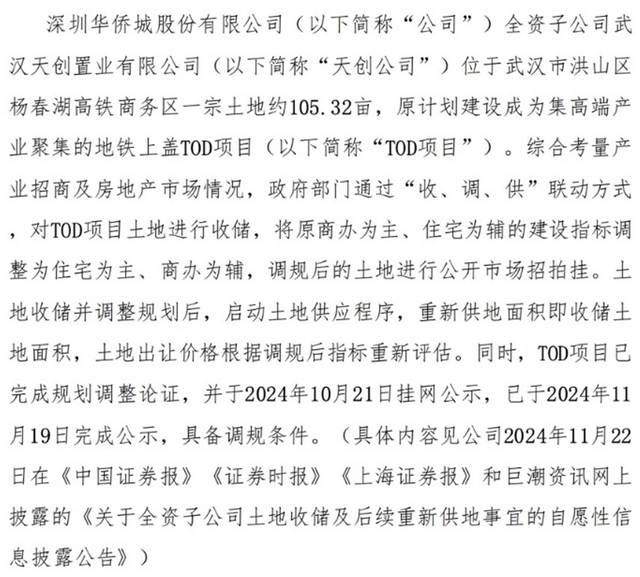 深圳华侨城股份有限公司（以下简称“公司”）全资子公司武汉天创置业有限公司（以下简称“天创公司”）位于武汉市洪山区杨春湖高铁商务区一宗土地约105.32亩，原计划建设成为集高端产业聚集的地铁上盖TOD项目（以下简称“TOD项目”）。综合考量产业招商及房地产市场情况，政府部门通过“收、调、供”联动方式，对TOD项目土地进行收储，将原商办为主、住宅为辅的建设指标调整为住宅为主、商办为辅，调规后的土地进行公开市场招拍挂。土地收储并调整规划后，启动土地供应程序，重新供地面积即收储土地面积，土地出让价格根据调规后指标重新评估。同时，TOD项目已完成规划调整论证，并于2024年10月21日挂网公示，已于2024年11月19日完成公示，具备调规条件。（具体内容见公司2024年11月22日在《中国证券报》《证券时报》《上海证券报》和巨潮资讯网上披露的《关于全资子公司土地收储及后续重新供地事宜的自愿性信息披露公告》）